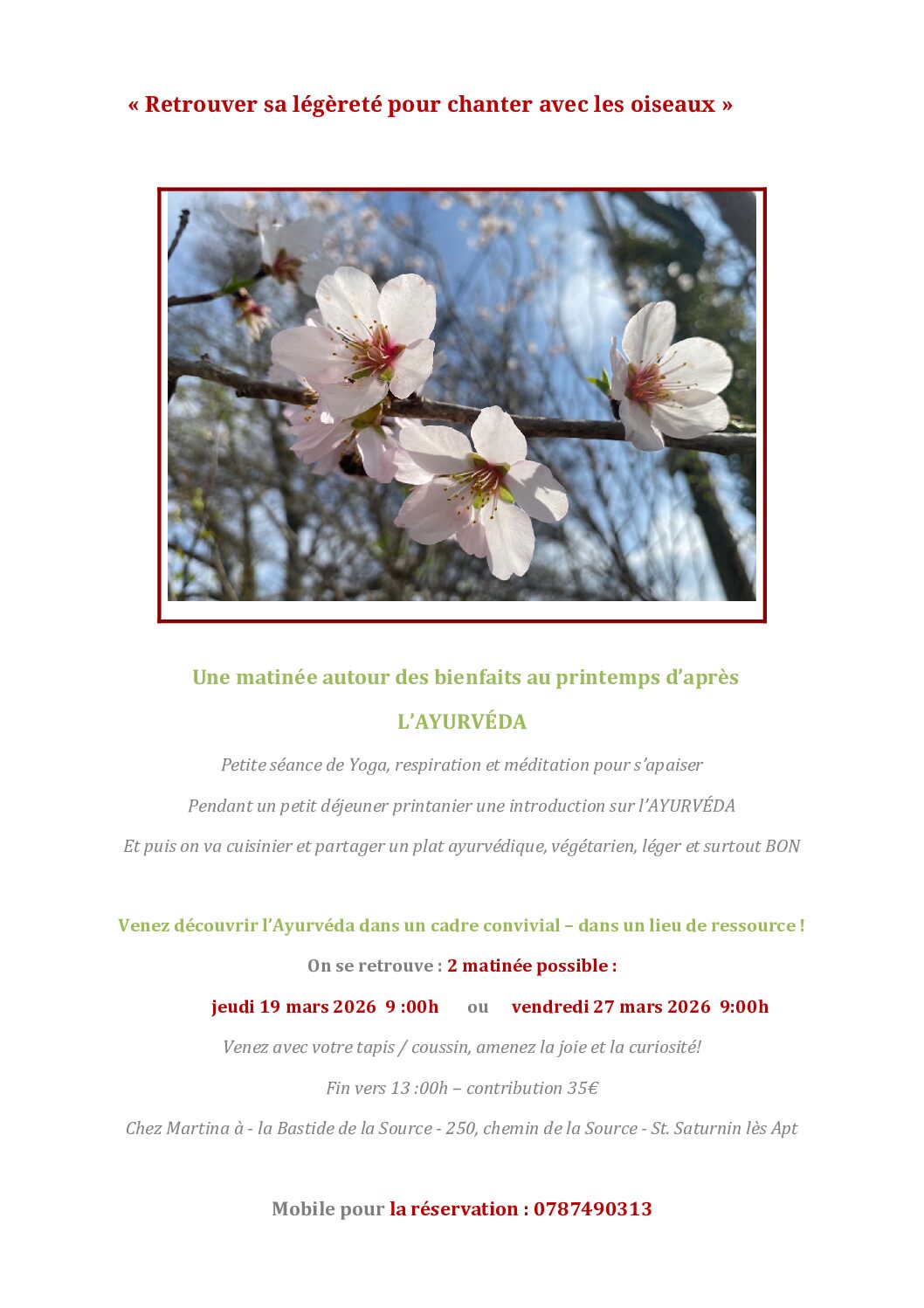 « Retrouver sa légèreté pour chanter avec les oiseaux »

Une matinée autour des bienfaits au printemps d'après

L'AYURVÉDA

Petite séance de Yoga, respiration et méditation pour s'apaiser

Pendant un petit déjeuner printanier une introduction sur l'AYURVÉDA

Et puis on va cuisinier et partager un plat ayurvédique, végétarien, léger et surtout BON

Venez découvrir l'Ayurvéda dans un cadre convivial – dans un lieu de ressource !

On se retrouve : 2 matinée possible :

jeudi 19 mars 2026 9 :00h ou vendredi 27 mars 2026 9:00h

Venez avec votre tapis / coussin, amenez la joie et la curiosité!

Fin vers 13 :00h – contribution 35€

Chez Martina à - la Bastide de la Source - 250, chemin de la Source - St. Saturnin lès Apt

Mobile pour la réservation : 0787490313